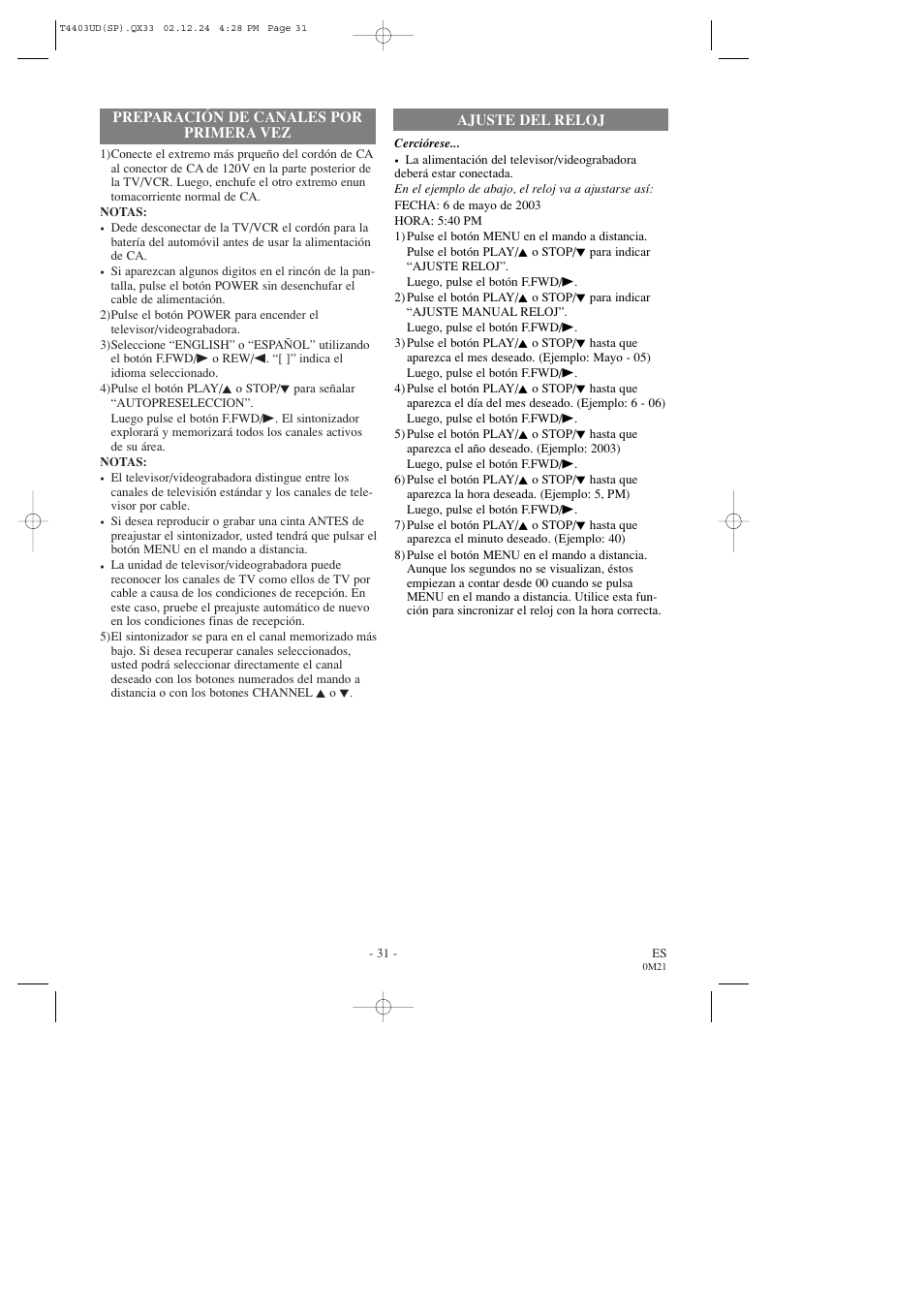 T4403UD(SP).QX33 02.12.24 4:28 PM Page 31

PREPARACIÓN DE CANALES POR PRIMERA VEZ

1)Conecte el extremo más prqueño del cordón de CA al conector de CA de 120V en la parte posterior de la TV/VCR. Luego, enchufe el otro extremo enun tomacorriente normal de CA.

NOTAS:
• Dede desconectar de la TV/VCR el cordón para la batería del automóvil antes de usar la alimentación de CA.
• Si aparezcan algunos digitos en el rincón de la pantalla, pulse el botón POWER sin desenchufar el cable de alimentación.

2)Pulse el botón POWER para encender el televisor/videograbadora.

3)Seleccione “ENGLISH” o “ESPAÑOL” utilizando el botón F.FWD/▶ o REW/◀. “[ ]” indica el idioma seleccionado.

4)Pulse el botón PLAY/▲ o STOP/▼ para señalar “AUTOPRESELECCION”.
Luego pulse el botón F.FWD/▶. El sintonizador explorará y memorizará todos los canales activos de su área.

NOTAS:
• El televisor/videograbadora distingue entre los canales de televisión estándar y los canales de televisor por cable.
• Si desea reproducir o grabar una cinta ANTES de preajustar el sintonizador, usted tendrá que pulsar el botón MENU en el mando a distancia.
• La unidad de televisor/videograbadora puede reconocer los canales de TV como ellos de TV por cable a causa de los condiciones de recepción. En este caso, pruebe el preajuste automático de nuevo en los condiciones finas de recepción.

5)El sintonizador se para en el canal memorizado más bajo. Si desea recuperar canales seleccionados, usted podrá seleccionar directamente el canal deseado con los botones numerados del mando a distancia o con los botones CHANNEL ▲ o ▼.

AJUSTE DEL RELOJ

Cerciórese...
• La alimentación del televisor/videograbadora deberá estar conectada.
En el ejemplo de abajo, el reloj va a ajustarse así:
FECHA: 6 de mayo de 2003
HORA: 5:40 PM

1) Pulse el botón MENU en el mando a distancia. Pulse el botón PLAY/▲ o STOP/▼ para indicar “AJUSTE RELOJ”.
Luego, pulse el botón F.FWD/▶.
2) Pulse el botón PLAY/▲ o STOP/▼ para indicar “AJUSTE MANUAL RELOJ”.
Luego, pulse el botón F.FWD/▶.
3) Pulse el botón PLAY/▲ o STOP/▼ hasta que aparezca el mes deseado. (Ejemplo: Mayo - 05)
Luego, pulse el botón F.FWD/▶.
4) Pulse el botón PLAY/▲ o STOP/▼ hasta que aparezca el día del mes deseado. (Ejemplo: 6 - 06)
Luego, pulse el botón F.FWD/▶.
5) Pulse el botón PLAY/▲ o STOP/▼ hasta que aparezca el año deseado. (Ejemplo: 2003)
Luego, pulse el botón F.FWD/▶.
6) Pulse el botón PLAY/▲ o STOP/▼ hasta que aparezca la hora deseada. (Ejemplo: 5, PM)
Luego, pulse el botón F.FWD/▶.
7) Pulse el botón PLAY/▲ o STOP/▼ hasta que aparezca el minuto deseado. (Ejemplo: 40)
8) Pulse el botón MENU en el mando a distancia. Aunque los segundos no se visualizan, éstos empiezan a contar desde 00 cuando se pulsa MENU en el mando a distancia. Utilice esta función para sincronizar el reloj con la hora correcta.

- 31 -

ES
0M21